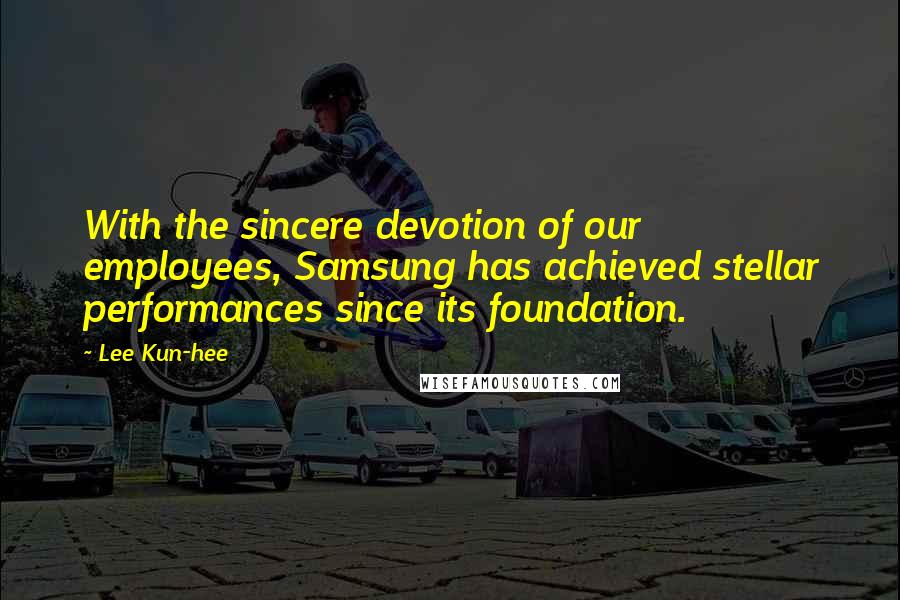 With the sincere devotion of our employees, Samsung has achieved stellar performances since its foundation.

~ Lee Kun-hee

WISEFAMOUSQUOTES.COM